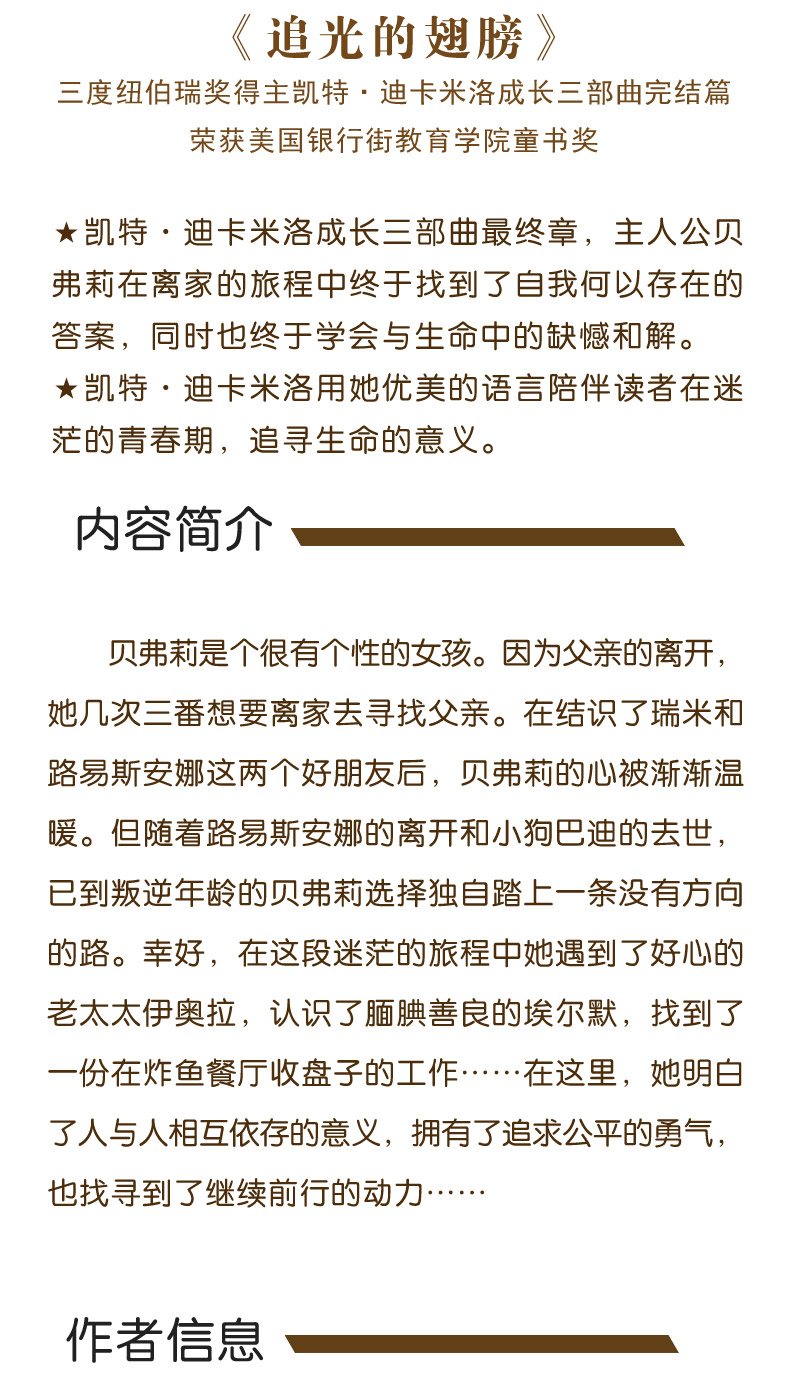 《追光的翅膀》
三度纽伯瑞奖得主凯特·迪卡米洛成长三部曲完结篇
荣获美国银行街教育学院童书奖

★凯特·迪卡米洛成长三部曲最终章，主人公贝弗莉在离家的旅程中终于找到了自我何以存在的答案，同时也终于学会与生命中的缺憾和解。
★凯特·迪卡米洛用她优美的语言陪伴读者在迷茫的青春期，追寻生命的意义。

内容简介

贝弗莉是个很有个性的女孩。因为父亲的离开，她几次三番想要离家去寻找父亲。在结识了瑞米和路易斯安娜这两个好朋友后，贝弗莉的心被渐渐温暖。但随着路易斯安娜的离开和小狗巴迪的去世，已到叛逆年龄的贝弗莉选择独自踏上一条没有方向的路。幸好，在这段迷茫的旅程中她遇到了好心的老太太伊奥拉，认识了腼腆善良的埃尔默，找到了一份在炸鱼餐厅收盘子的工作……在这里，她明白了人与人相互依存的意义，拥有了追求公平的勇气，也找寻到了继续前行的动力……

作者信息